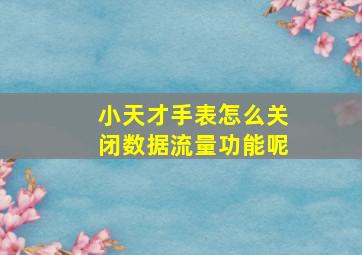 小天才手表怎么关闭数据流量功能呢